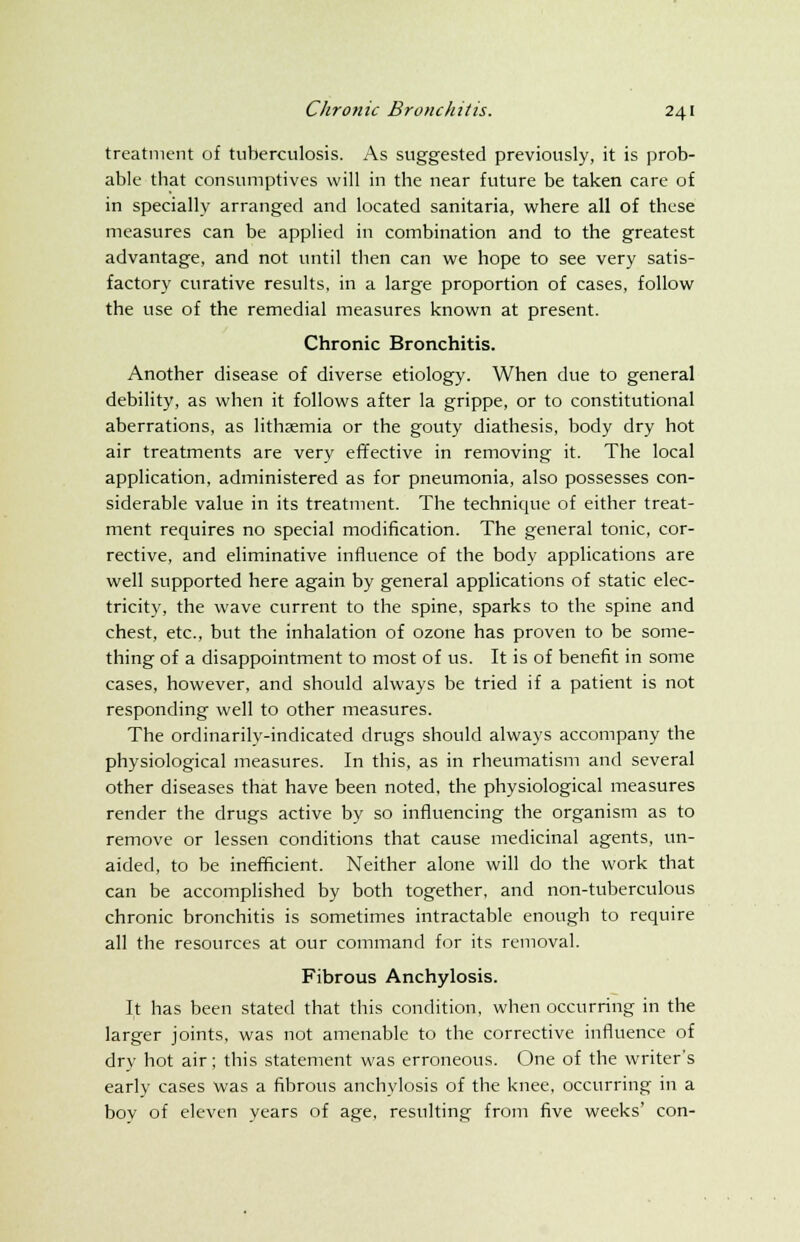 Chronic Bronchitis. 241

treatment of tuberculosis. As suggested previously, it is probable that consumptives will in the near future be taken care of in specially arranged and located sanitaria, where all of these measures can be applied in combination and to the greatest advantage, and not until then can we hope to see very satisfactory curative results, in a large proportion of cases, follow the use of the remedial measures known at present.

Chronic Bronchitis.

Another disease of diverse etiology. When due to general debility, as when it follows after la grippe, or to constitutional aberrations, as lithæmia or the gouty diathesis, body dry hot air treatments are very effective in removing it. The local application, administered as for pneumonia, also possesses considerable value in its treatment. The technique of either treatment requires no special modification. The general tonic, corrective, and eliminative influence of the body applications are well supported here again by general applications of static electricity, the wave current to the spine, sparks to the spine and chest, etc., but the inhalation of ozone has proven to be something of a disappointment to most of us. It is of benefit in some cases, however, and should always be tried if a patient is not responding well to other measures.

The ordinarily-indicated drugs should always accompany the physiological measures. In this, as in rheumatism and several other diseases that have been noted, the physiological measures render the drugs active by so influencing the organism as to remove or lessen conditions that cause medicinal agents, unaided, to be inefficient. Neither alone will do the work that can be accomplished by both together, and non-tuberculous chronic bronchitis is sometimes intractable enough to require all the resources at our command for its removal.

Fibrous Anchylosis.

It has been stated that this condition, when occurring in the larger joints, was not amenable to the corrective influence of dry hot air; this statement was erroneous. One of the writer's early cases was a fibrous anchylosis of the knee, occurring in a boy of eleven years of age, resulting from five weeks' con-